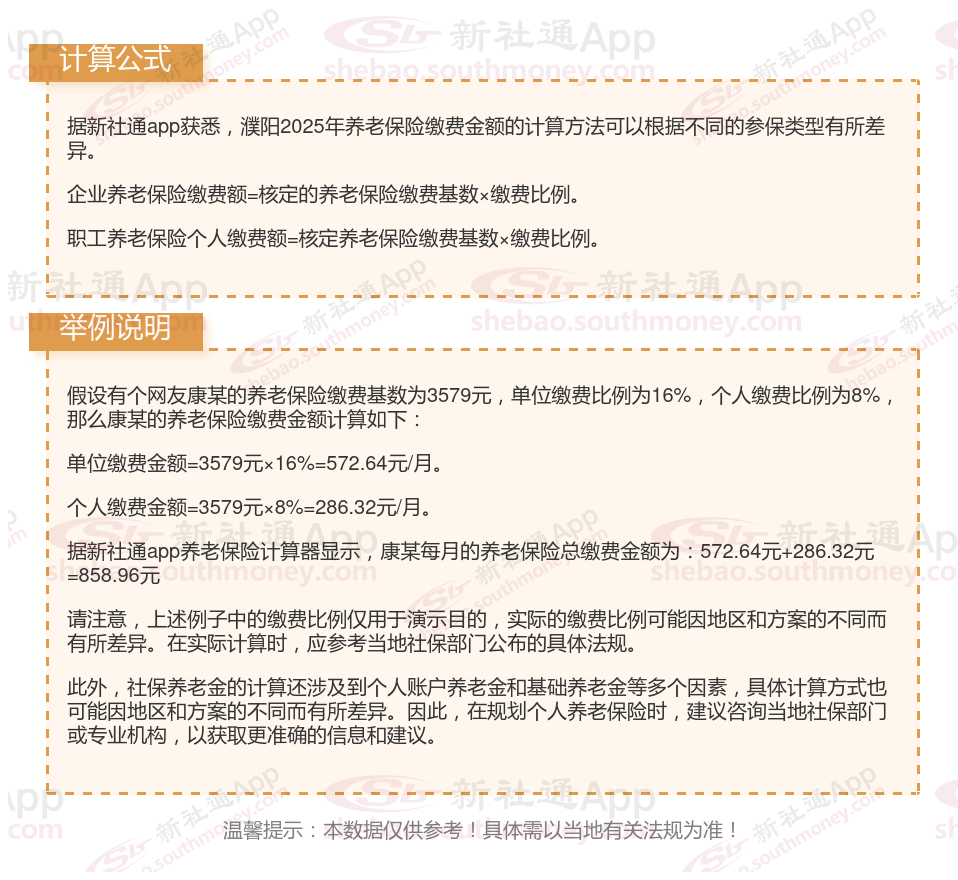 计算公式

据新社通app获悉，濮阳2025年养老保险缴费金额的计算方法可以根据不同的参保类型有所差异。

企业养老保险缴费额=核定的养老保险缴费基数×缴费比例。

职工养老保险个人缴费额=核定养老保险缴费基数×缴费比例。

举例说明

假设有个网友康某的养老保险缴费基数为3579元，单位缴费比例为16%，个人缴费比例为8%，那么康某的养老保险缴费金额计算如下：

单位缴费金额=3579元×16%=572.64元/月。

个人缴费金额=3579元×8%=286.32元/月。

据新社通app养老保险计算器显示，康某每月的养老保险总缴费金额为：572.64元+286.32元=858.96元

请注意，上述例子中的缴费比例仅用于演示目的，实际的缴费比例可能因地区和方案的不同而有所差异。在实际计算时，应参考当地社保部门公布的具体法规。

此外，社保养老金的计算还涉及到个人账户养老金和基础养老金等多个因素，具体计算方式也可能因地区和方案的不同而有所差异。因此，在规划个人养老保险时，建议咨询当地社保部门或专业机构，以获取更准确的信息和建议。

温馨提示：本数据仅供参考！具体需以当地有关法规为准！

新社通App
shebao.southmoney.com